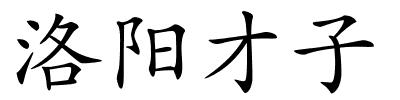 洛阳才子